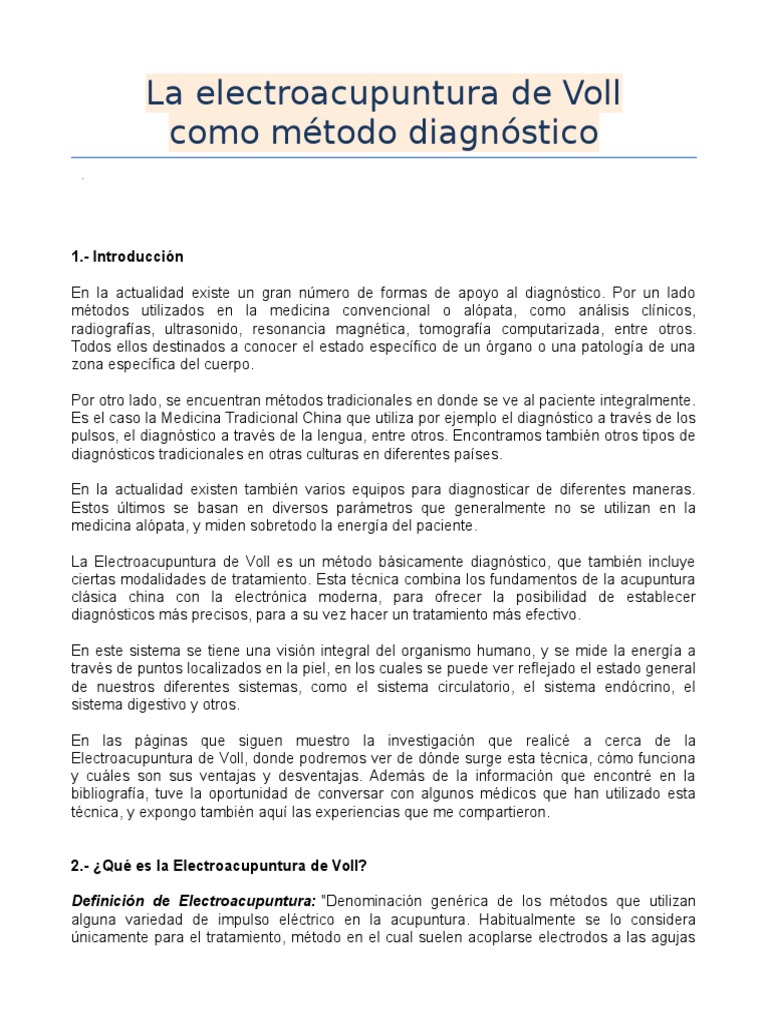 La electroacupuntura de Voll como método diagnóstico

1.- Introducción

En la actualidad existe un gran número de formas de apoyo al diagnóstico. Por un lado métodos utilizados en la medicina convencional o alópata, como análisis clínicos, radiografías, ultrasonido, resonancia magnética, tomografía computarizada, entre otros. Todos ellos destinados a conocer el estado específico de un órgano o una patología de una zona específica del cuerpo.

Por otro lado, se encuentran métodos tradicionales en donde se ve al paciente integralmente. Es el caso la Medicina Tradicional China que utiliza por ejemplo el diagnóstico a través de los pulsos, el diagnóstico a través de la lengua, entre otros. Encontramos también otros tipos de diagnósticos tradicionales en otras culturas en diferentes países.

En la actualidad existen también varios equipos para diagnosticar de diferentes maneras. Estos últimos se basan en diversos parámetros que generalmente no se utilizan en la medicina alópata, y miden sobretodo la energía del paciente.

La Electroacupuntura de Voll es un método básicamente diagnóstico, que también incluye ciertas modalidades de tratamiento. Esta técnica combina los fundamentos de la acupuntura clásica china con la electrónica moderna, para ofrecer la posibilidad de establecer diagnósticos más precisos, para a su vez hacer un tratamiento más efectivo.

En este sistema se tiene una visión integral del organismo humano, y se mide la energía a través de puntos localizados en la piel, en los cuales se puede ver reflejado el estado general de nuestros diferentes sistemas, como el sistema circulatorio, el sistema endócrino, el sistema digestivo y otros.

En las páginas que siguen muestro la investigación que realicé a cerca de la Electroacupuntura de Voll, donde podremos ver de dónde surge esta técnica, cómo funciona y cuáles son sus ventajas y desventajas. Además de la información que encontré en la bibliografía, tuve la oportunidad de conversar con algunos médicos que han utilizado esta técnica, y expongo también aquí las experiencias que me compartieron.

2.- ¿Qué es la Electroacupuntura de Voll?

Definición de Electroacupuntura: "Denominación genérica de los métodos que utilizan alguna variedad de impulso eléctrico en la acupuntura. Habitualmente se lo considera únicamente para el tratamiento, método en el cual suelen acoplarse electrodos a las agujas